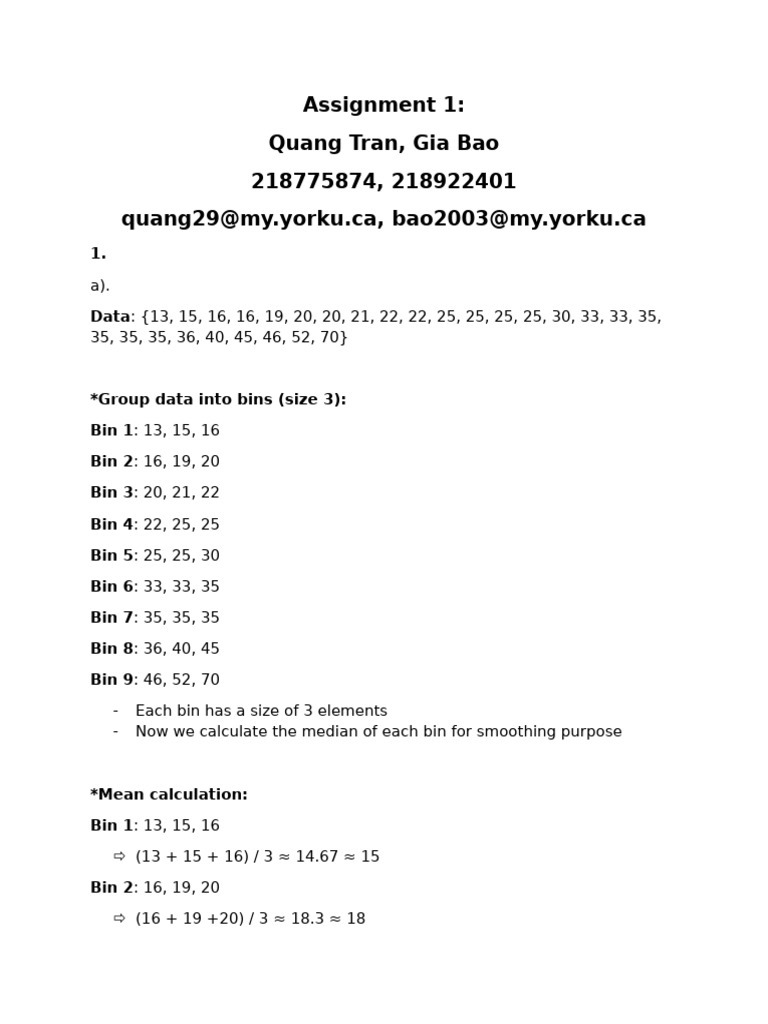 Assignment 1:

Quang Tran, Gia Bao

218775874, 218922401

quang29@my.yorku.ca, bao2003@my.yorku.ca

1.

a).

Data: {13, 15, 16, 16, 19, 20, 20, 21, 22, 22, 25, 25, 25, 25, 30, 33, 33, 35, 35, 35, 35, 36, 40, 45, 46, 52, 70}

*Group data into bins (size 3):

Bin 1: 13, 15, 16

Bin 2: 16, 19, 20

Bin 3: 20, 21, 22

Bin 4: 22, 25, 25

Bin 5: 25, 25, 30

Bin 6: 33, 33, 35

Bin 7: 35, 35, 35

Bin 8: 36, 40, 45

Bin 9: 46, 52, 70

- Each bin has a size of 3 elements
- Now we calculate the median of each bin for smoothing purpose

*Mean calculation:

Bin 1: 13, 15, 16

⇨ (13 + 15 + 16) / 3 ≈ 14.67 ≈ 15

Bin 2: 16, 19, 20

⇨ (16 + 19 +20) / 3 ≈ 18.3 ≈ 18